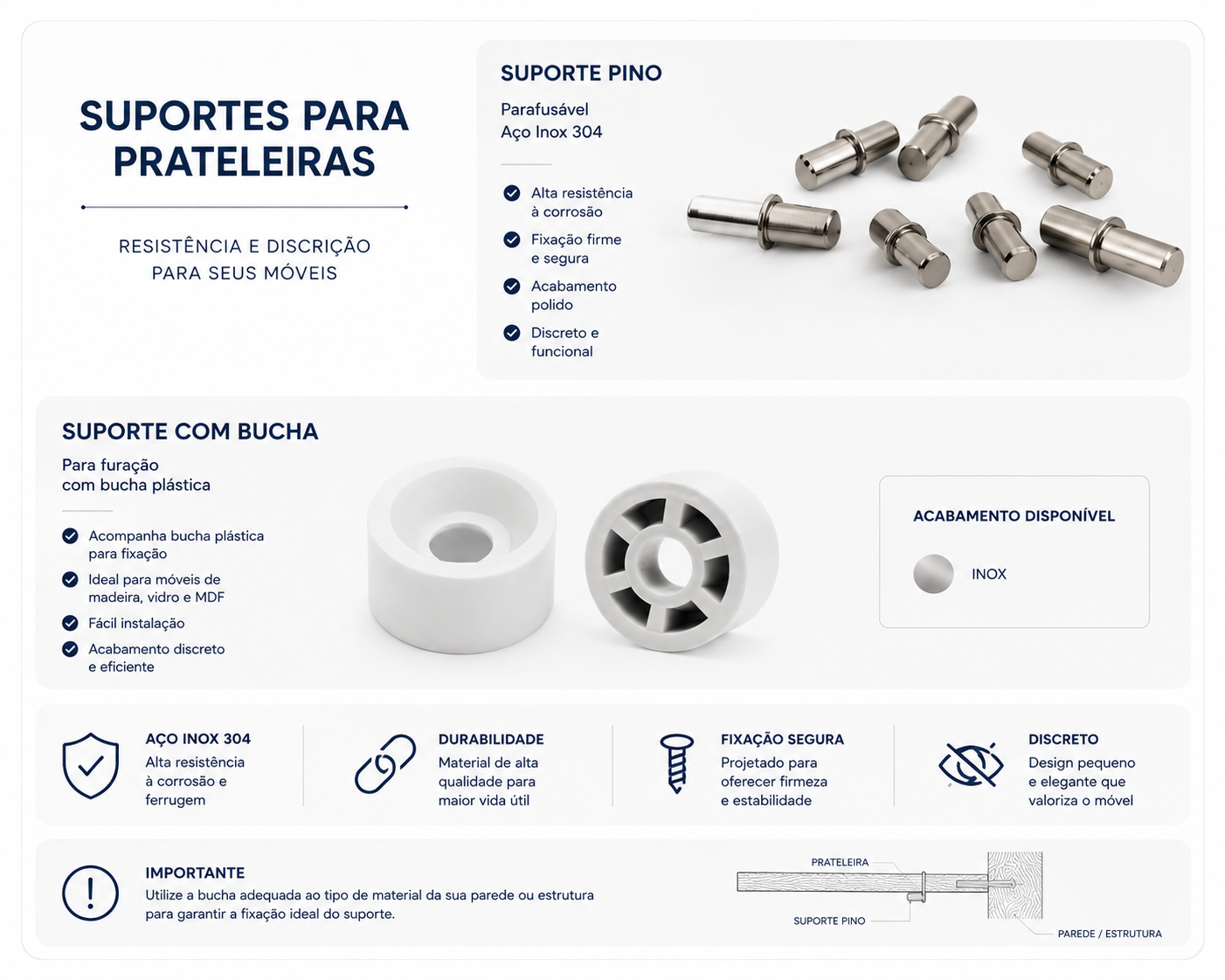 SUPORTES PARA PRATELEIRAS

RESISTÊNCIA E DISCRIÇÃO PARA SEUS MÓVEIS

SUPORTE PINO

Parafusável
Aço Inox 304

Alta resistência à corrosão

Fixação firme e segura

Acabamento polido

Discreto e funcional

SUPORTE COM BUCHA

Para furação com bucha plástica

Acompanha bucha plástica para fixação

Ideal para móveis de madeira, vidro e MDF

Fácil instalação

Acabamento discreto e eficiente

ACABAMENTO DISPONÍVEL

INOX

AÇO INOX 304
Alta resistência à corrosão e ferrugem

DURABILIDADE
Material de alta qualidade para maior vida útil

FIXAÇÃO SEGURA
Projetado para oferecer firmeza e estabilidade

DISCRETO
Design pequeno e elegante que valoriza o móvel

IMPORTANTE
Utilize a bucha adequada ao tipo de material da sua parede ou estrutura para garantir a fixação ideal do suporte.

PRATELEIRA

SUPORTE PINO

PAREDE / ESTRUTURA